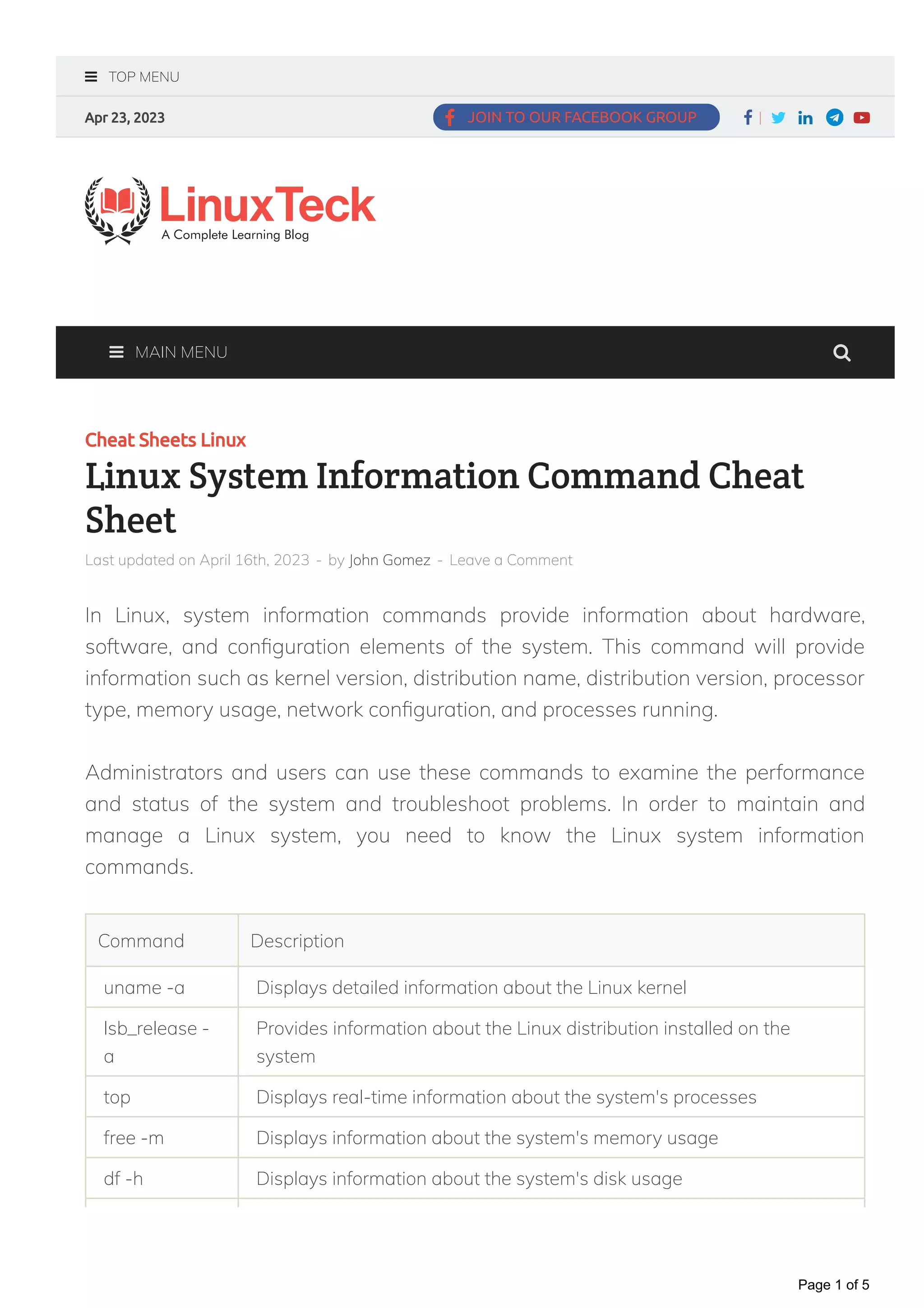 TOP MENU

Apr 23, 2023

JOIN TO OUR FACEBOOK GROUP

LinuxTeck
A Complete Learning Blog

MAIN MENU

Cheat Sheets Linux

Linux System Information Command Cheat Sheet

Last updated on April 16th, 2023 - by John Gomez - Leave a Comment

In Linux, system information commands provide information about hardware, software, and configuration elements of the system. This command will provide information such as kernel version, distribution name, distribution version, processor type, memory usage, network configuration, and processes running.

Administrators and users can use these commands to examine the performance and status of the system and troubleshoot problems. In order to maintain and manage a Linux system, you need to know the Linux system information commands.

| Command | Description |
|---|---|
| uname -a | Displays detailed information about the Linux kernel |
| lsb_release -a | Provides information about the Linux distribution installed on the system |
| top | Displays real-time information about the system's processes |
| free -m | Displays information about the system's memory usage |
| df -h | Displays information about the system's disk usage |

Page 1 of 5